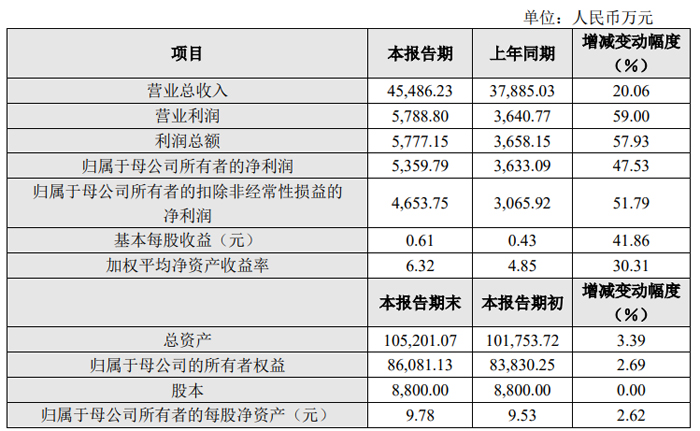 单位：人民币万元

| 项目 | 本报告期 | 上年同期 | 增减变动幅度（%） |
|---|---|---|---|
| 营业总收入 | 45,486.23 | 37,885.03 | 20.06 |
| 营业利润 | 5,788.80 | 3,640.77 | 59.00 |
| 利润总额 | 5,777.15 | 3,658.15 | 57.93 |
| 归属于母公司所有者的净利润 | 5,359.79 | 3,633.09 | 47.53 |
| 归属于母公司所有者的扣除非经常性损益的净利润 | 4,653.75 | 3,065.92 | 51.79 |
| 基本每股收益（元） | 0.61 | 0.43 | 41.86 |
| 加权平均净资产收益率 | 6.32 | 4.85 | 30.31 |
|  | 本报告期末 | 本报告期初 | 增减变动幅度（%） |
| 总资产 | 105,201.07 | 101,753.72 | 3.39 |
| 归属于母公司的所有者权益 | 86,081.13 | 83,830.25 | 2.69 |
| 股本 | 8,800.00 | 8,800.00 | 0.00 |
| 归属于母公司所有者的每股净资产（元） | 9.78 | 9.53 | 2.62 |